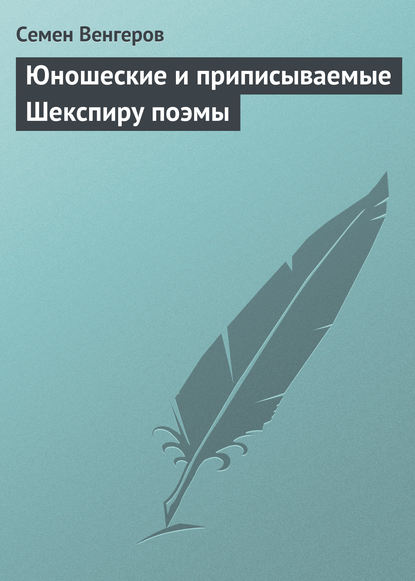 Семен Венгеров

Юношеские и приписываемые Шекспиру поэмы